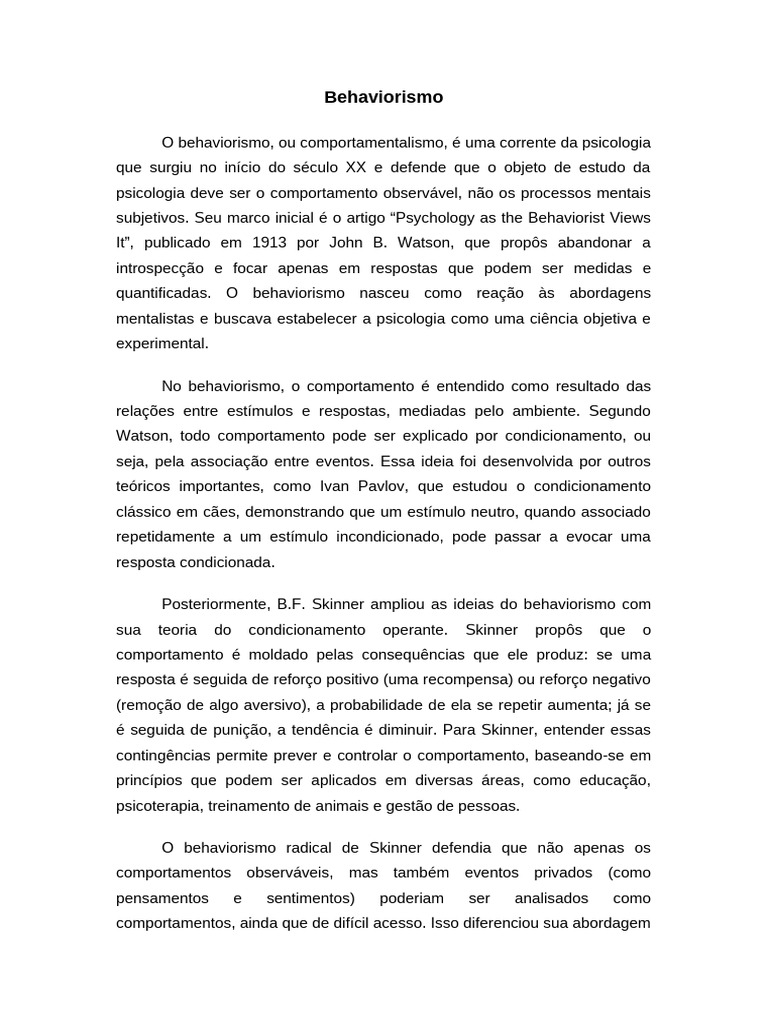 Behaviorismo

O behaviorismo, ou comportamentalismo, é uma corrente da psicologia que surgiu no início do século XX e defende que o objeto de estudo da psicologia deve ser o comportamento observável, não os processos mentais subjetivos. Seu marco inicial é o artigo "Psychology as the Behaviorist Views It", publicado em 1913 por John B. Watson, que propôs abandonar a introspecção e focar apenas em respostas que podem ser medidas e quantificadas. O behaviorismo nasceu como reação às abordagens mentalistas e buscava estabelecer a psicologia como uma ciência objetiva e experimental.

No behaviorismo, o comportamento é entendido como resultado das relações entre estímulos e respostas, mediadas pelo ambiente. Segundo Watson, todo comportamento pode ser explicado por condicionamento, ou seja, pela associação entre eventos. Essa ideia foi desenvolvida por outros teóricos importantes, como Ivan Pavlov, que estudou o condicionamento clássico em cães, demonstrando que um estímulo neutro, quando associado repetidamente a um estímulo incondicionado, pode passar a evocar uma resposta condicionada.

Posteriormente, B.F. Skinner ampliou as ideias do behaviorismo com sua teoria do condicionamento operante. Skinner propôs que o comportamento é moldado pelas consequências que ele produz: se uma resposta é seguida de reforço positivo (uma recompensa) ou reforço negativo (remoção de algo aversivo), a probabilidade de ela se repetir aumenta; já se é seguida de punição, a tendência é diminuir. Para Skinner, entender essas contingências permite prever e controlar o comportamento, baseando-se em princípios que podem ser aplicados em diversas áreas, como educação, psicoterapia, treinamento de animais e gestão de pessoas.

O behaviorismo radical de Skinner defendia que não apenas os comportamentos observáveis, mas também eventos privados (como pensamentos e sentimentos) poderiam ser analisados como comportamentos, ainda que de difícil acesso. Isso diferenciou sua abordagem